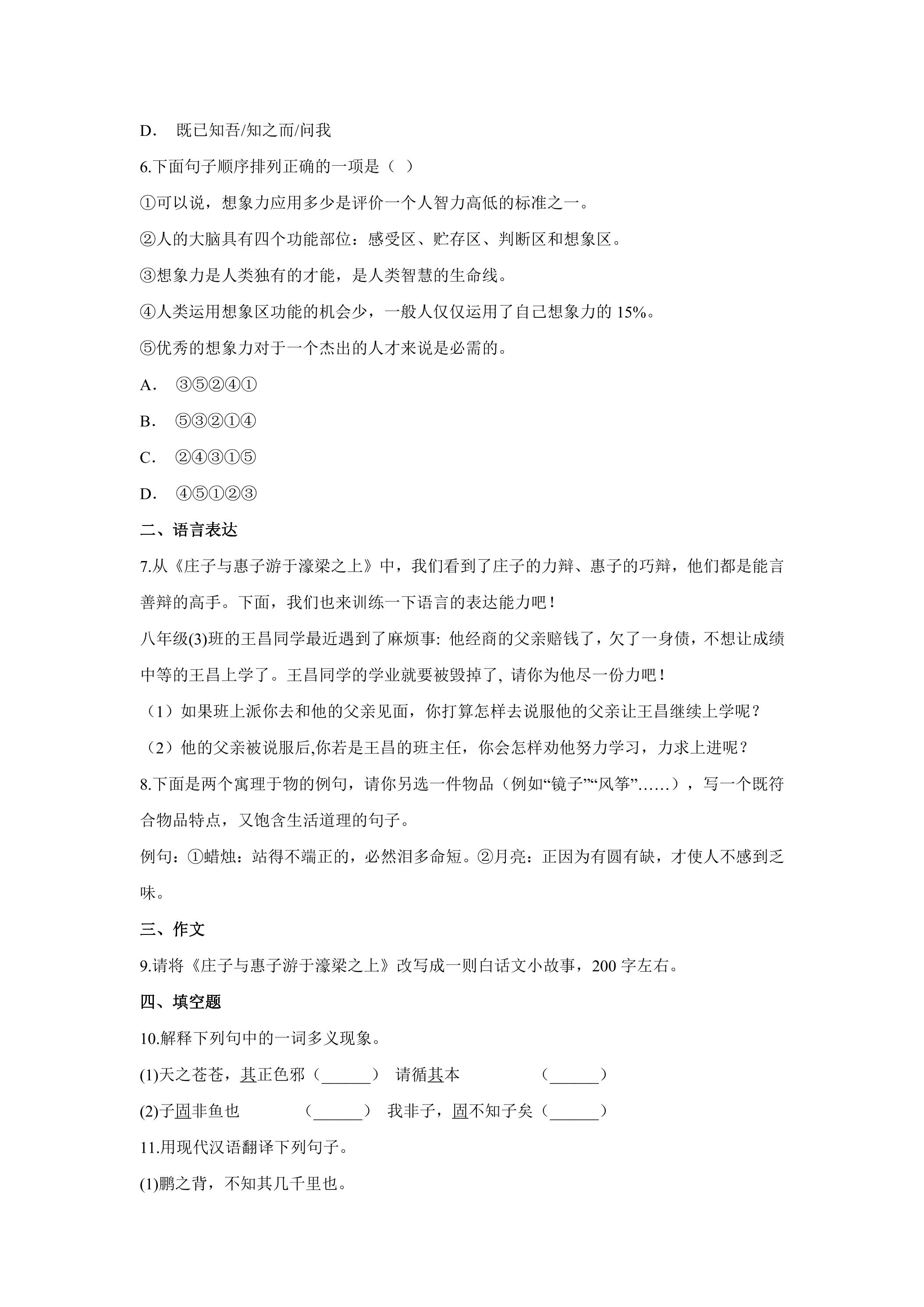 D. 既已知吾/知之而/问我

6.下面句子顺序排列正确的一项是（ ）

①可以说，想象力应用多少是评价一个人智力高低的标准之一。

②人的大脑具有四个功能部位：感受区、贮存区、判断区和想象区。

③想象力是人类独有的才能，是人类智慧的生命线。

④人类运用想象区功能的机会少，一般人仅仅运用了自己想象力的15%。

⑤优秀的想象力对于一个杰出的人才来说是必需的。

A. ③⑤②④①

B. ⑤③②①④

C. ②④③①⑤

D. ④⑤①②③

二、语言表达

7.从《庄子与惠子游于濠梁之上》中，我们看到了庄子的力辩、惠子的巧辩，他们都是能言善辩的高手。下面，我们也来训练一下语言的表达能力吧！

八年级(3)班的王昌同学最近遇到了麻烦事：他经商的父亲赔钱了，欠了一身债，不想让成绩中等的王昌上学了。王昌同学的学业就要被毁掉了，请你为他尽一份力吧！

（1）如果班上派你去和他的父亲见面，你打算怎样去说服他的父亲让王昌继续上学呢？

（2）他的父亲被说服后,你若是王昌的班主任，你会怎样劝他努力学习，力求上进呢？

8.下面是两个寓理于物的例句，请你另选一件物品（例如“镜子”“风筝”……），写一个既符合物品特点，又饱含生活道理的句子。

例句：①蜡烛：站得不端正的，必然泪多命短。②月亮：正因为有圆有缺，才使人不感到乏味。

三、作文

9.请将《庄子与惠子游于濠梁之上》改写成一则白话文小故事，200字左右。

四、填空题

10.解释下列句中的一词多义现象。

(1)天之苍苍，其正色邪（____） 请循其本 （____）

(2)子固非鱼也 （____） 我非子，固不知子矣（____）

11.用现代汉语翻译下列句子。

(1)鹏之背，不知其几千里也。